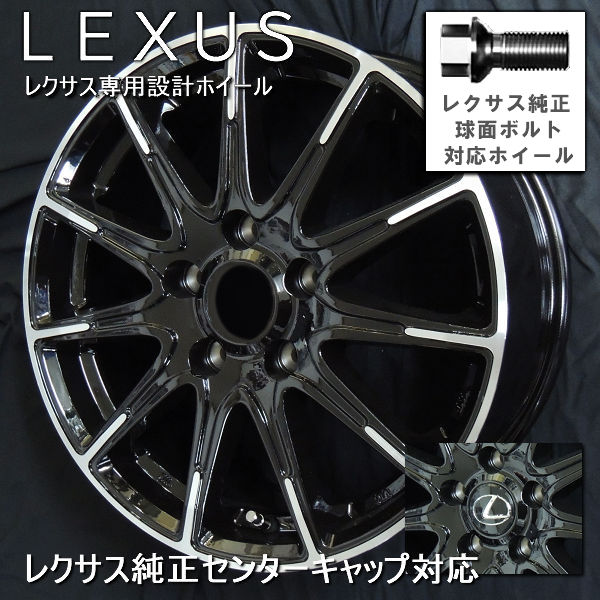 LEXUS
レクサス専用設計ホイール

レクサス純正
球面ボルト
対応ホイール

レクサス純正センターキャップ対応